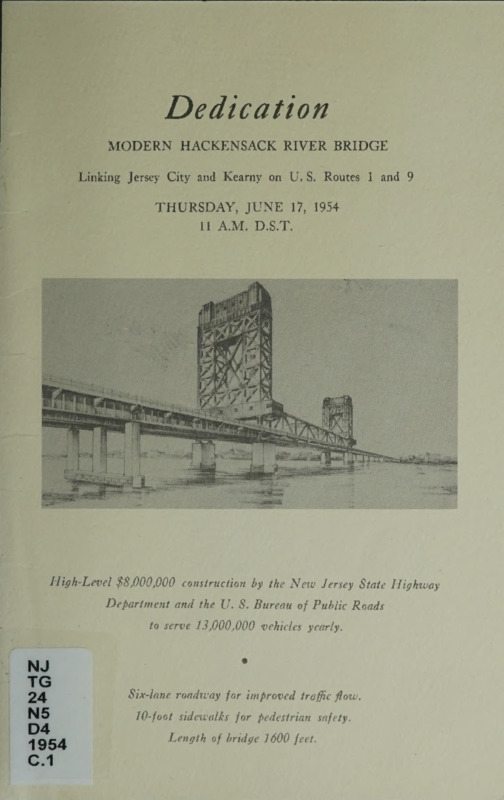 Dedication

MODERN HACKENSACK RIVER BRIDGE

Linking Jersey City and Kearny on U. S. Routes 1 and 9

THURSDAY, JUNE 17, 1954
11 A.M. D.S.T.

High-Level $8,000,000 construction by the New Jersey State Highway Department and the U. S. Bureau of Public Roads to serve 13,000,000 vehicles yearly.

•

Six-lane roadway for improved traffic flow.
10-foot sidewalks for pedestrian safety.
Length of bridge 1600 feet.

NJ
TG
24
N5
D4
1954
C.1